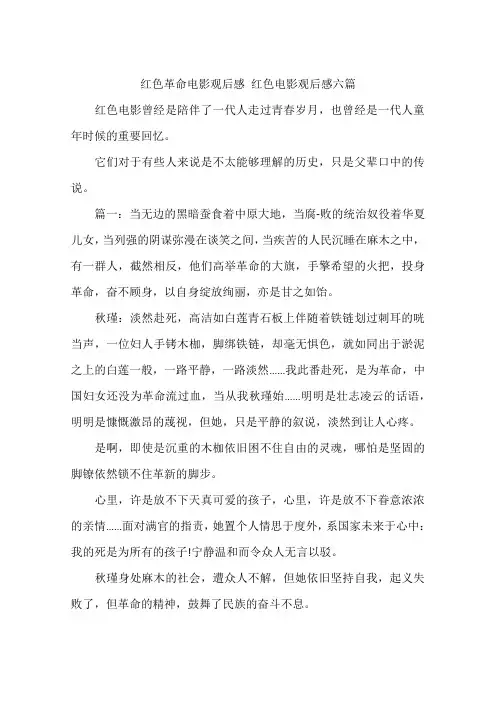 红色革命电影观后感 红色电影观后感六篇

红色电影曾经是陪伴了一代人走过青春岁月，也曾经是一代人童年时候的重要回忆。

它们对于有些人来说是不太能够理解的历史，只是父辈口中的传说。

篇一：当无边的黑暗蚕食着中原大地，当腐-败的统治奴役着华夏儿女，当列强的阴谋弥漫在谈笑之间，当疾苦的人民沉睡在麻木之中，有一群人，截然相反，他们高举革命的大旗，手擎希望的火把，投身革命，奋不顾身，以自身绽放绚丽，亦是甘之如饴。

秋瑾：淡然赴死，高洁如白莲青石板上伴随着铁链划过刺耳的咣当声，一位妇人手铐木枷，脚绑铁链，却毫无惧色，就如同出于淤泥之上的白莲一般，一路平静，一路淡然......我此番赴死，是为革命，中国妇女还没为革命流过血，当从我秋瑾始......明明是壮志凌云的话语，明明是慷慨激昂的蔑视，但她，只是平静的叙说，淡然到让人心疼。

是啊，即使是沉重的木枷依旧困不住自由的灵魂，哪怕是坚固的脚镣依然锁不住革新的脚步。

心里，许是放不下天真可爱的孩子，心里，许是放不下眷意浓浓的亲情......面对满官的指责，她置个人情思于度外，系国家未来于心中：我的死是为所有的孩子!宁静温和而令众人无言以驳。

秋瑾身处麻木的社会，遭众人不解，但她依旧坚持自我，起义失败了，但革命的精神，鼓舞了民族的奋斗不息。